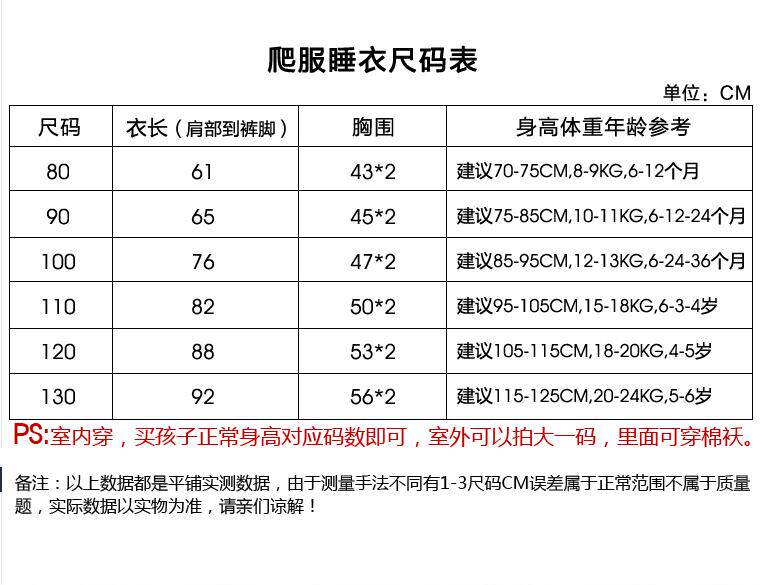 爬服睡衣尺码表

单位：CM

| 尺码 | 衣长（肩部到裤脚） | 胸围 | 身高体重年龄参考 |
|---|---|---|---|
| 80 | 61 | 43*2 | 建议70-75CM,8-9KG,6-12个月 |
| 90 | 65 | 45*2 | 建议75-85CM,10-11KG,6-12-24个月 |
| 100 | 76 | 47*2 | 建议85-95CM,12-13KG,6-24-36个月 |
| 110 | 82 | 50*2 | 建议95-105CM,15-18KG,6-3-4岁 |
| 120 | 88 | 53*2 | 建议105-115CM,18-20KG,4-5岁 |
| 130 | 92 | 56*2 | 建议115-125CM,20-24KG,5-6岁 |

PS:室内穿，买孩子正常身高对应码数即可，室外可以拍大一码，里面可穿棉袄。

备注：以上数据都是平铺实测数据，由于测量手法不同有1-3尺码CM误差属于正常范围不属于质量题，实际数据以实物为准，请亲们谅解！